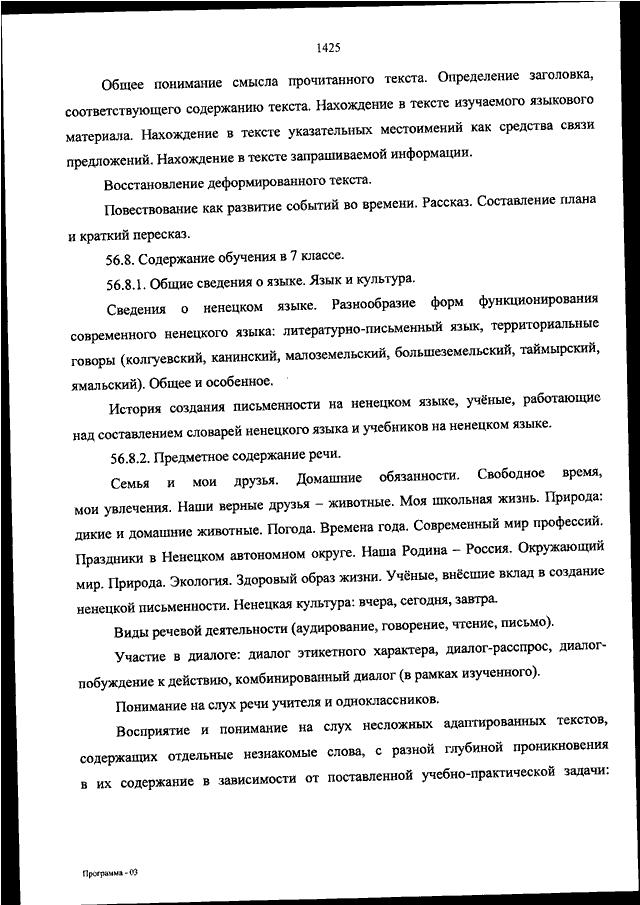 1425

Общее понимание смысла прочитанного текста. Определение заголовка, соответствующего содержанию текста. Нахождение в тексте изучаемого языкового материала. Нахождение в тексте указательных местоимений как средства связи предложений. Нахождение в тексте запрашиваемой информации.

Восстановление деформированного текста.

Повествование как развитие событий во времени. Рассказ. Составление плана и краткий пересказ.

56.8. Содержание обучения в 7 классе.

56.8.1. Общие сведения о языке. Язык и культура.

Сведения о ненецком языке. Разнообразие форм функционирования современного ненецкого языка: литературно-письменный язык, территориальные говоры (колгуевский, канинский, малоземельский, большеземельский, таймырский, ямальский). Общее и особенное.

История создания письменности на ненецком языке, учёные, работающие над составлением словарей ненецкого языка и учебников на ненецком языке.

56.8.2. Предметное содержание речи.

Семья и мои друзья. Домашние обязанности. Свободное время, мои увлечения. Наши верные друзья – животные. Моя школьная жизнь. Природа: дикие и домашние животные. Погода. Времена года. Современный мир профессий. Праздники в Ненецком автономном округе. Наша Родина – Россия. Окружающий мир. Природа. Экология. Здоровый образ жизни. Учёные, внёсшие вклад в создание ненецкой письменности. Ненецкая культура: вчера, сегодня, завтра.

Виды речевой деятельности (аудирование, говорение, чтение, письмо).

Участие в диалоге: диалог этикетного характера, диалог-расспрос, диалог-побуждение к действию, комбинированный диалог (в рамках изученного).

Понимание на слух речи учителя и одноклассников.

Восприятие и понимание на слух несложных адаптированных текстов, содержащих отдельные незнакомые слова, с разной глубиной проникновения в их содержание в зависимости от поставленной учебно-практической задачи:

Программа - 03